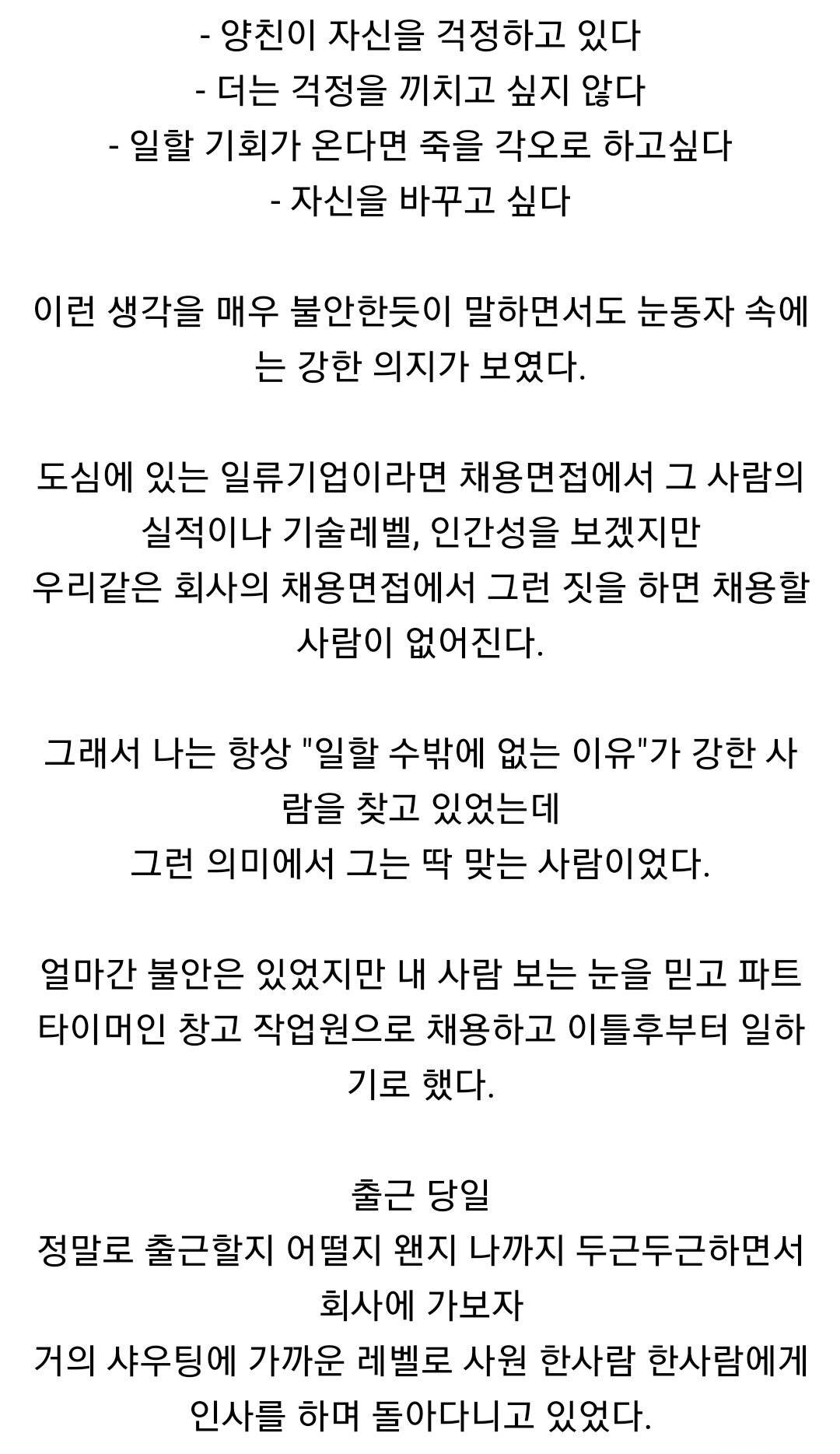 - 양친이 자신을 걱정하고 있다
- 더는 걱정을 끼치고 싶지 않다
- 일할 기회가 온다면 죽을 각오로 하고싶다
- 자신을 바꾸고 싶다

이런 생각을 매우 불안한듯이 말하면서도 눈동자 속에는 강한 의지가 보였다.

도심에 있는 일류기업이라면 채용면접에서 그 사람의 실적이나 기술레벨, 인간성을 보겠지만
우리같은 회사의 채용면접에서 그런 짓을 하면 채용할 사람이 없어진다.

그래서 나는 항상 "일할 수밖에 없는 이유"가 강한 사람을 찾고 있었는데
그런 의미에서 그는 딱 맞는 사람이었다.

얼마간 불안은 있었지만 내 사람 보는 눈을 믿고 파트타이머인 창고 작업원으로 채용하고 이틀후부터 일하기로 했다.

출근 당일
정말로 출근할지 어떨지 왠지 나까지 두근두근하면서 회사에 가보자
거의 샤우팅에 가까운 레벨로 사원 한사람 한사람에게 인사를 하며 돌아다니고 있었다.